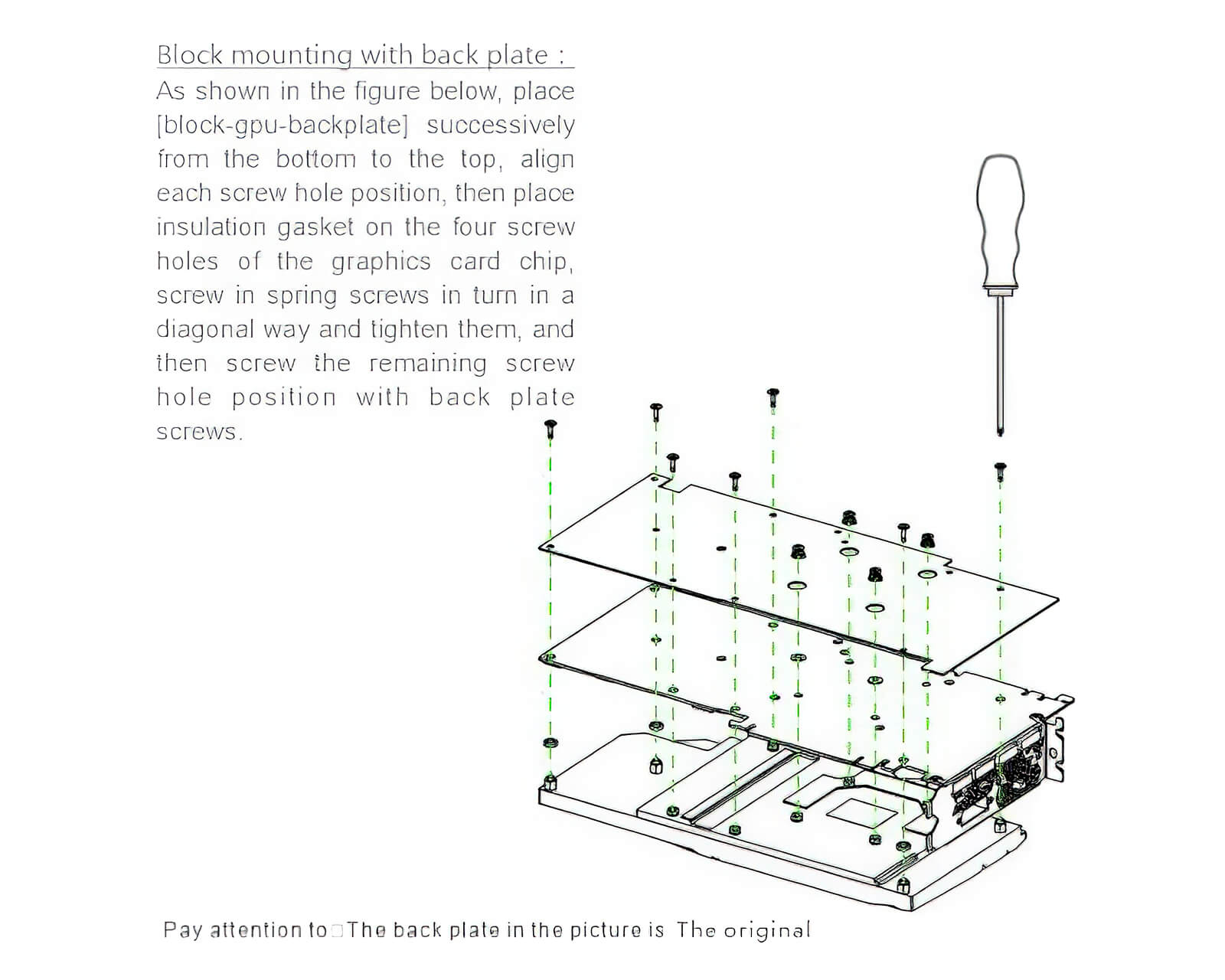 Block mounting with back plate :
As shown in the figure below, place [block-gpu-backplate] successively from the bottom to the top, align each screw hole position, then place insulation gasket on the four screw holes of the graphics card chip, screw in spring screws in turn in a diagonal way and tighten them, and then screw the remaining screw hole position with back plate screws.

Pay attention to□The back plate in the picture is The original